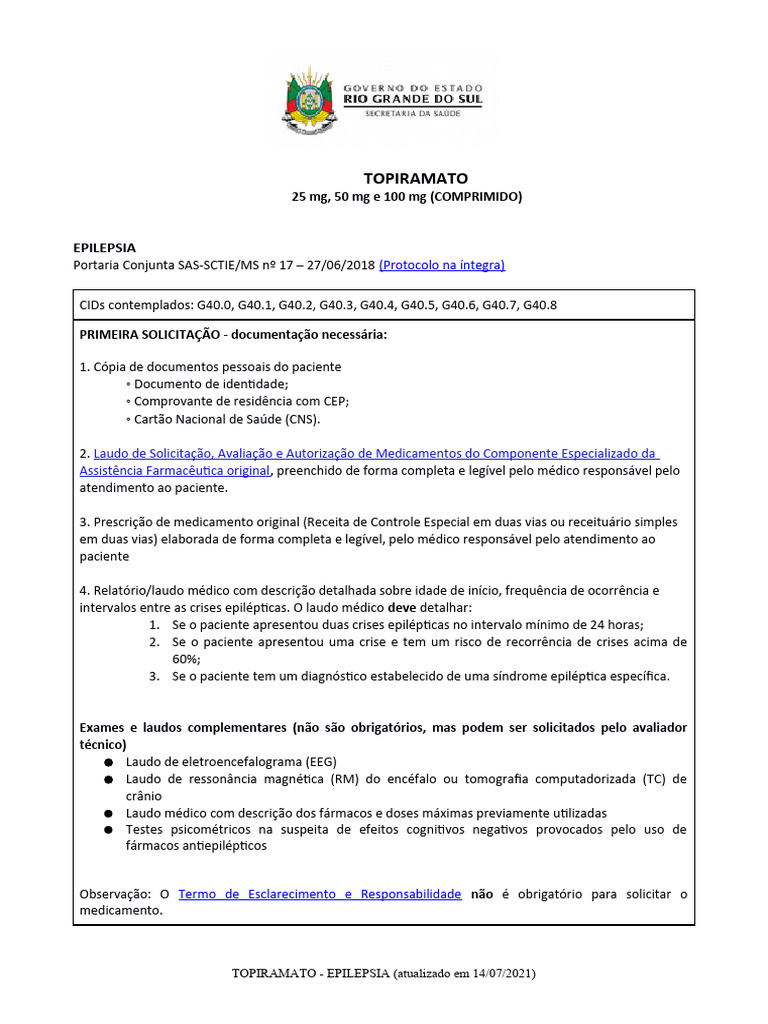 GOVERNO DO ESTADO
RIO GRANDE DO SUL
SECRETARIA DA SAÚDE

TOPIRAMATO
25 mg, 50 mg e 100 mg (COMPRIMIDO)

EPILEPSIA
Portaria Conjunta SAS-SCTIE/MS nº 17 – 27/06/2018 (Protocolo na íntegra)

CIDs contemplados: G40.0, G40.1, G40.2, G40.3, G40.4, G40.5, G40.6, G40.7, G40.8

PRIMEIRA SOLICITAÇÃO - documentação necessária:

1. Cópia de documentos pessoais do paciente
◦ Documento de identidade;
◦ Comprovante de residência com CEP;
◦ Cartão Nacional de Saúde (CNS).

2. Laudo de Solicitação, Avaliação e Autorização de Medicamentos do Componente Especializado da Assistência Farmacêutica original, preenchido de forma completa e legível pelo médico responsável pelo atendimento ao paciente.

3. Prescrição de medicamento original (Receita de Controle Especial em duas vias ou receituário simples em duas vias) elaborada de forma completa e legível, pelo médico responsável pelo atendimento ao paciente

4. Relatório/laudo médico com descrição detalhada sobre idade de início, frequência de ocorrência e intervalos entre as crises epilépticas. O laudo médico deve detalhar:
1. Se o paciente apresentou duas crises epilépticas no intervalo mínimo de 24 horas;
2. Se o paciente apresentou uma crise e tem um risco de recorrência de crises acima de 60%;
3. Se o paciente tem um diagnóstico estabelecido de uma síndrome epiléptica específica.

Exames e laudos complementares (não são obrigatórios, mas podem ser solicitados pelo avaliador técnico)
● Laudo de eletroencefalograma (EEG)
● Laudo de ressonância magnética (RM) do encéfalo ou tomografia computadorizada (TC) de crânio
● Laudo médico com descrição dos fármacos e doses máximas previamente utilizadas
● Testes psicométricos na suspeita de efeitos cognitivos negativos provocados pelo uso de fármacos antiepilépticos

Observação: O Termo de Esclarecimento e Responsabilidade não é obrigatório para solicitar o medicamento.

TOPIRAMATO - EPILEPSIA (atualizado em 14/07/2021)